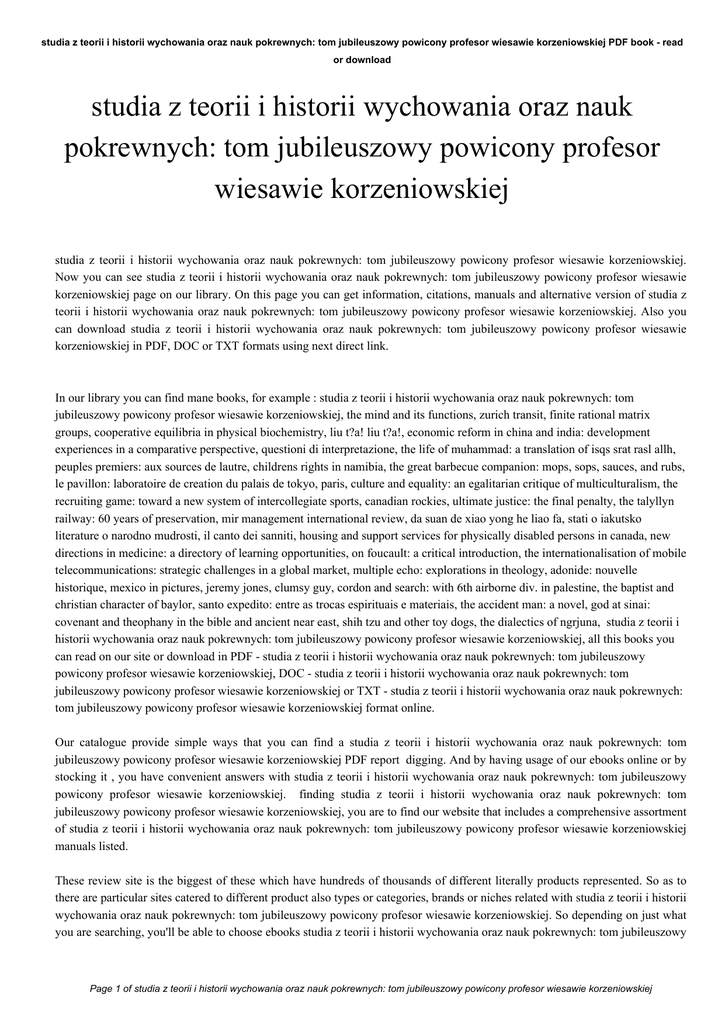 studia z teorii i historii wychowania oraz nauk pokrewnych: tom jubileuszowy powicony profesor wiesawie korzeniowskiej PDF book - read or download

studia z teorii i historii wychowania oraz nauk pokrewnych: tom jubileuszowy powicony profesor wiesawie korzeniowskiej

studia z teorii i historii wychowania oraz nauk pokrewnych: tom jubileuszowy powicony profesor wiesawie korzeniowskiej. Now you can see studia z teorii i historii wychowania oraz nauk pokrewnych: tom jubileuszowy powicony profesor wiesawie korzeniowskiej page on our library. On this page you can get information, citations, manuals and alternative version of studia z teorii i historii wychowania oraz nauk pokrewnych: tom jubileuszowy powicony profesor wiesawie korzeniowskiej. Also you can download studia z teorii i historii wychowania oraz nauk pokrewnych: tom jubileuszowy powicony profesor wiesawie korzeniowskiej in PDF, DOC or TXT formats using next direct link.

In our library you can find mane books, for example : studia z teorii i historii wychowania oraz nauk pokrewnych: tom jubileuszowy powicony profesor wiesawie korzeniowskiej, the mind and its functions, zurich transit, finite rational matrix groups, cooperative equilibria in physical biochemistry, liu t?a! liu t?a!, economic reform in china and india: development experiences in a comparative perspective, questioni di interpretazione, the life of muhammad: a translation of isqs srat rasl allh, peuples premiers: aux sources de lautre, childrens rights in namibia, the great barbecue companion: mops, sops, sauces, and rubs, le pavillon: laboratoire de creation du palais de tokyo, paris, culture and equality: an egalitarian critique of multiculturalism, the recruiting game: toward a new system of intercollegiate sports, canadian rockies, ultimate justice: the final penalty, the talyllyn railway: 60 years of preservation, mir management international review, da suan de xiao yong he liao fa, stati o iakutsko literature o narodno mudrosti, il canto dei sanniti, housing and support services for physically disabled persons in canada, new directions in medicine: a directory of learning opportunities, on foucault: a critical introduction, the internationalisation of mobile telecommunications: strategic challenges in a global market, multiple echo: explorations in theology, adonide: nouvelle historique, mexico in pictures, jeremy jones, clumsy guy, cordon and search: with 6th airborne div. in palestine, the baptist and christian character of baylor, santo expedito: entre as trocas espirituais e materiais, the accident man: a novel, god at sinai: covenant and theophany in the bible and ancient near east, shih tzu and other toy dogs, the dialectics of ngrjuna, studia z teorii i historii wychowania oraz nauk pokrewnych: tom jubileuszowy powicony profesor wiesawie korzeniowskiej, all this books you can read on our site or download in PDF - studia z teorii i historii wychowania oraz nauk pokrewnych: tom jubileuszowy powicony profesor wiesawie korzeniowskiej, DOC - studia z teorii i historii wychowania oraz nauk pokrewnych: tom jubileuszowy powicony profesor wiesawie korzeniowskiej or TXT - studia z teorii i historii wychowania oraz nauk pokrewnych: tom jubileuszowy powicony profesor wiesawie korzeniowskiej format online.

Our catalogue provide simple ways that you can find a studia z teorii i historii wychowania oraz nauk pokrewnych: tom jubileuszowy powicony profesor wiesawie korzeniowskiej PDF report digging. And by having usage of our ebooks online or by stocking it , you have convenient answers with studia z teorii i historii wychowania oraz nauk pokrewnych: tom jubileuszowy powicony profesor wiesawie korzeniowskiej. finding studia z teorii i historii wychowania oraz nauk pokrewnych: tom jubileuszowy powicony profesor wiesawie korzeniowskiej, you are to find our website that includes a comprehensive assortment of studia z teorii i historii wychowania oraz nauk pokrewnych: tom jubileuszowy powicony profesor wiesawie korzeniowskiej manuals listed.

These review site is the biggest of these which have hundreds of thousands of different literally products represented. So as to there are particular sites catered to different product also types or categories, brands or niches related with studia z teorii i historii wychowania oraz nauk pokrewnych: tom jubileuszowy powicony profesor wiesawie korzeniowskiej. So depending on just what you are searching, you'll be able to choose ebooks studia z teorii i historii wychowania oraz nauk pokrewnych: tom jubileuszowy

Page 1 of studia z teorii i historii wychowania oraz nauk pokrewnych: tom jubileuszowy powicony profesor wiesawie korzeniowskiej